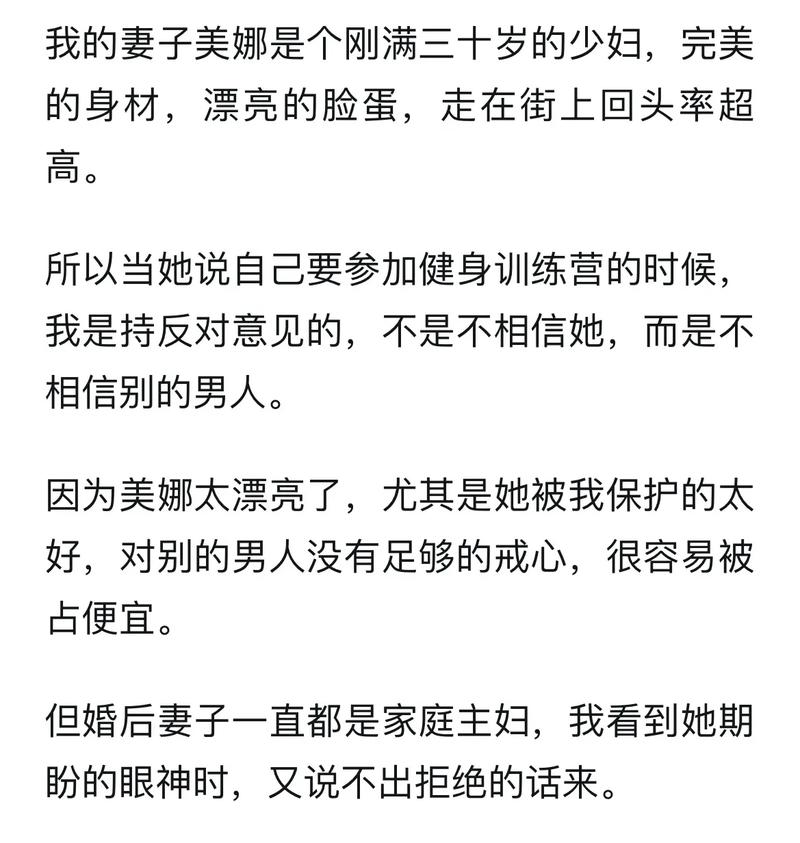 我的妻子美娜是个刚满三十岁的少妇，完美的身材，漂亮的脸蛋，走在街上回头率超高。

所以当她说自己要参加健身训练营的时候，我是持反对意见的，不是不相信她，而是不相信别的男人。

因为美娜太漂亮了，尤其是她被我保护的太好，对别的男人没有足够的戒心，很容易被占便宜。

但婚后妻子一直都是家庭主妇，我看到她期盼的眼神时，又说不出拒绝的话来。